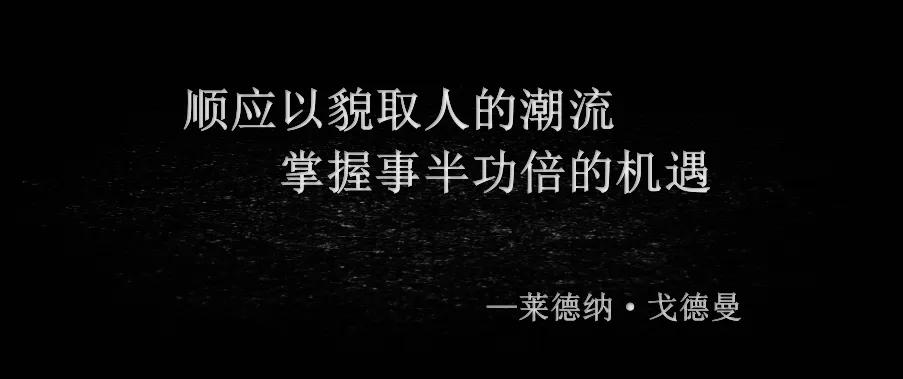 顺应以貌取人的潮流
掌握事半功倍的机遇

—莱德纳·戈德曼